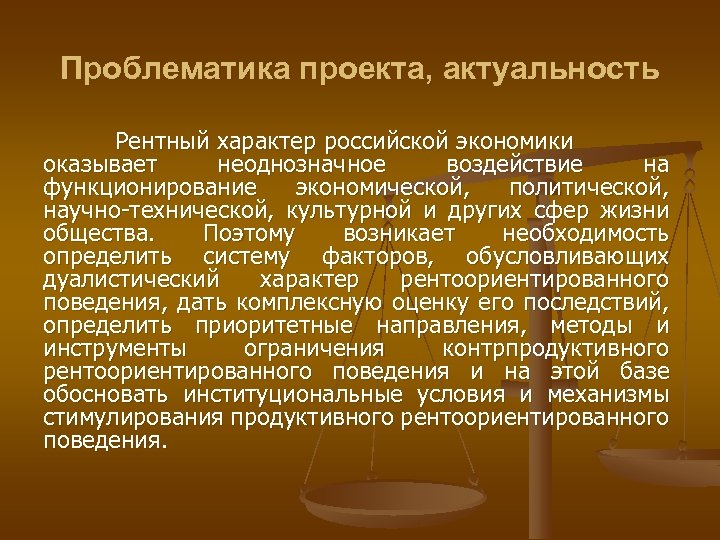 Проблематика проекта, актуальность

Рентный характер российской экономики оказывает неоднозначное воздействие на функционирование экономической, политической, научно-технической, культурной и других сфер жизни общества. Поэтому возникает необходимость определить систему факторов, обусловливающих дуалистический характер рентоориентированного поведения, дать комплексную оценку его последствий, определить приоритетные направления, методы и инструменты ограничения контрпродуктивного рентоориентированного поведения и на этой базе обосновать институциональные условия и механизмы стимулирования продуктивного рентоориентированного поведения.